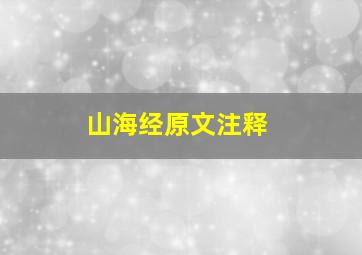 山海经原文注释